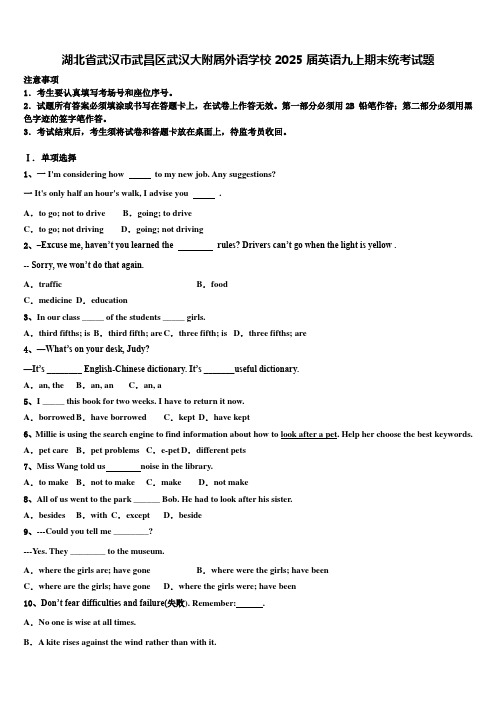 湖北省武汉市武昌区武汉大附属外语学校 2025 届英语九上期末统考试题

注意事项
1．考生要认真填写考场号和座位序号。
2．试题所有答案必须填涂或书写在答题卡上，在试卷上作答无效。第一部分必须用 2B 铅笔作答；第二部分必须用黑色字迹的签字笔作答。
3．考试结束后，考生须将试卷和答题卡放在桌面上，待监考员收回。

Ⅰ．单项选择
1、— I'm considering how _____ to my new job. Any suggestions?
— It's only half an hour's walk, I advise you _____ .
A．to go; not to drive B．going; to drive
C．to go; not driving D．going; not driving
2、–Excuse me, haven't you learned the ________ rules? Drivers can't go when the light is yellow .
-- Sorry, we won't do that again.
A．traffic B．food
C．medicine D．education
3、In our class _____ of the students _____ girls.
A．third fifths; is B．third fifth; are C．three fifth; is D．three fifths; are
4、—What's on your desk, Judy?
—It's ________ English-Chinese dictionary. It's _______useful dictionary.
A．an, the B．an, an C．an, a
5、I _____ this book for two weeks. I have to return it now.
A．borrowed B．have borrowed C．kept D．have kept
6、Millie is using the search engine to find information about how to look after a pet. Help her choose the best keywords.
A．pet care B．pet problems C．e-pet D．different pets
7、Miss Wang told us________noise in the library.
A．to make B．not to make C．make D．not make
8、All of us went to the park ______ Bob. He had to look after his sister.
A．besides B．with C．except D．beside
9、---Could you tell me ________?
---Yes. They ________ to the museum.
A．where the girls are; have gone B．where were the girls; have been
C．where are the girls; have gone D．where the girls were; have been
10、Don't fear difficulties and failure(失败). Remember:______.
A．No one is wise at all times.
B．A kite rises against the wind rather than with it.